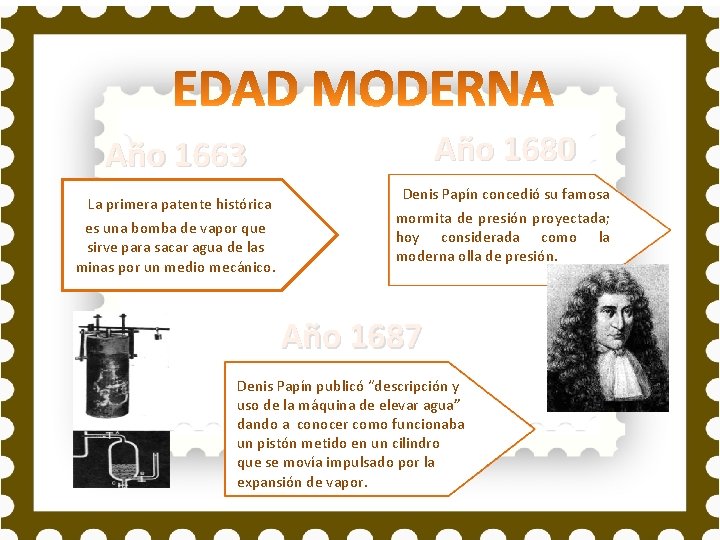 EDAD MODERNA

Año 1663

La primera patente histórica es una bomba de vapor que sirve para sacar agua de las minas por un medio mecánico.

Año 1680

Denis Papín concedió su famosa mormita de presión proyectada; hoy considerada como la moderna olla de presión.

Año 1687

Denis Papín publicó "descripción y uso de la máquina de elevar agua" dando a conocer como funcionaba un pistón metido en un cilindro que se movía impulsado por la expansión de vapor.